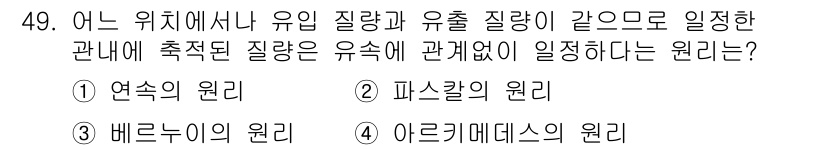 49. 어느 위치에서나 유입 질량과 유출 질량이 같으므로 일정한 관내에 축적된 질량은 유속에 관계없이 일정하다는 원리는?

① 연속의 원리
② 파스칼의 원리
③ 베르누이의 원리
④ 아르키메데스의 원리